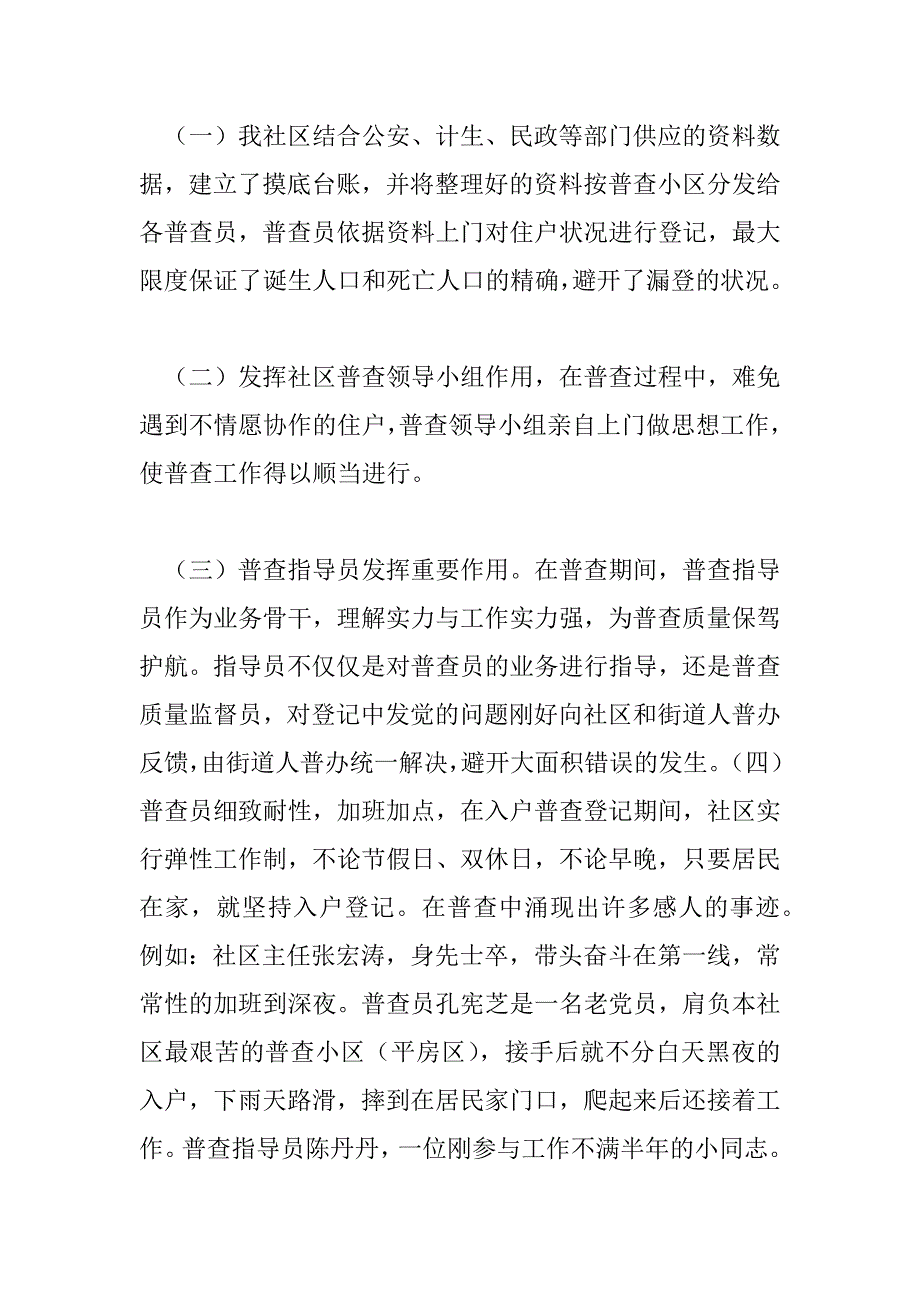 （一）我社区结合公安、计生、民政等部门供应的资料数据，建立了摸底台账，并将整理好的资料按普查小区分发给各普查员，普查员依据资料上门对住户状况进行登记，最大限度保证了诞生人口和死亡人口的精确，避开了漏登的状况。

（二）发挥社区普查领导小组作用，在普查过程中，难免遇到不情愿协作的住户，普查领导小组亲自上门做思想工作，使普查工作得以顺当进行。

（三）普查指导员发挥重要作用。在普查期间，普查指导员作为业务骨干，理解实力与工作实力强，为普查质量保驾护航。指导员不仅仅是对普查员的业务进行指导，还是普查质量监督员，对登记中发觉的问题刚好向社区和街道人普办反馈，由街道人普办统一解决，避开大面积错误的发生。（四）普查员细致耐性，加班加点，在入户普查登记期间，社区实行弹性工作制，不论节假日、双休日，不论早晚，只要居民在家，就坚持入户登记。在普查中涌现出许多感人的事迹。例如：社区主任张宏涛，身先士卒，带头奋斗在第一线，常常性的加班到深夜。普查员孔宪芝是一名老党员，肩负本社区最艰苦的普查小区（平房区），接手后就不分白天黑夜的入户，下雨天路滑，摔到在居民家门口，爬起来后还接着工作。普查指导员陈丹丹，一位刚参与工作不满半年的小同志。